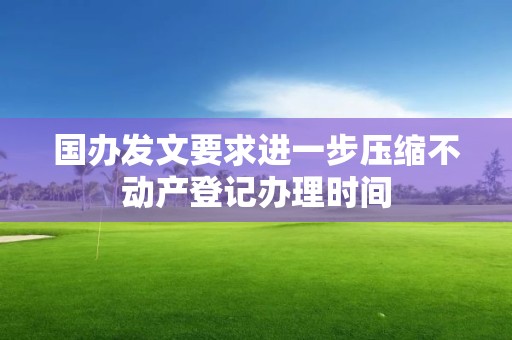 国办发文要求进一步压缩不动产登记办理时间